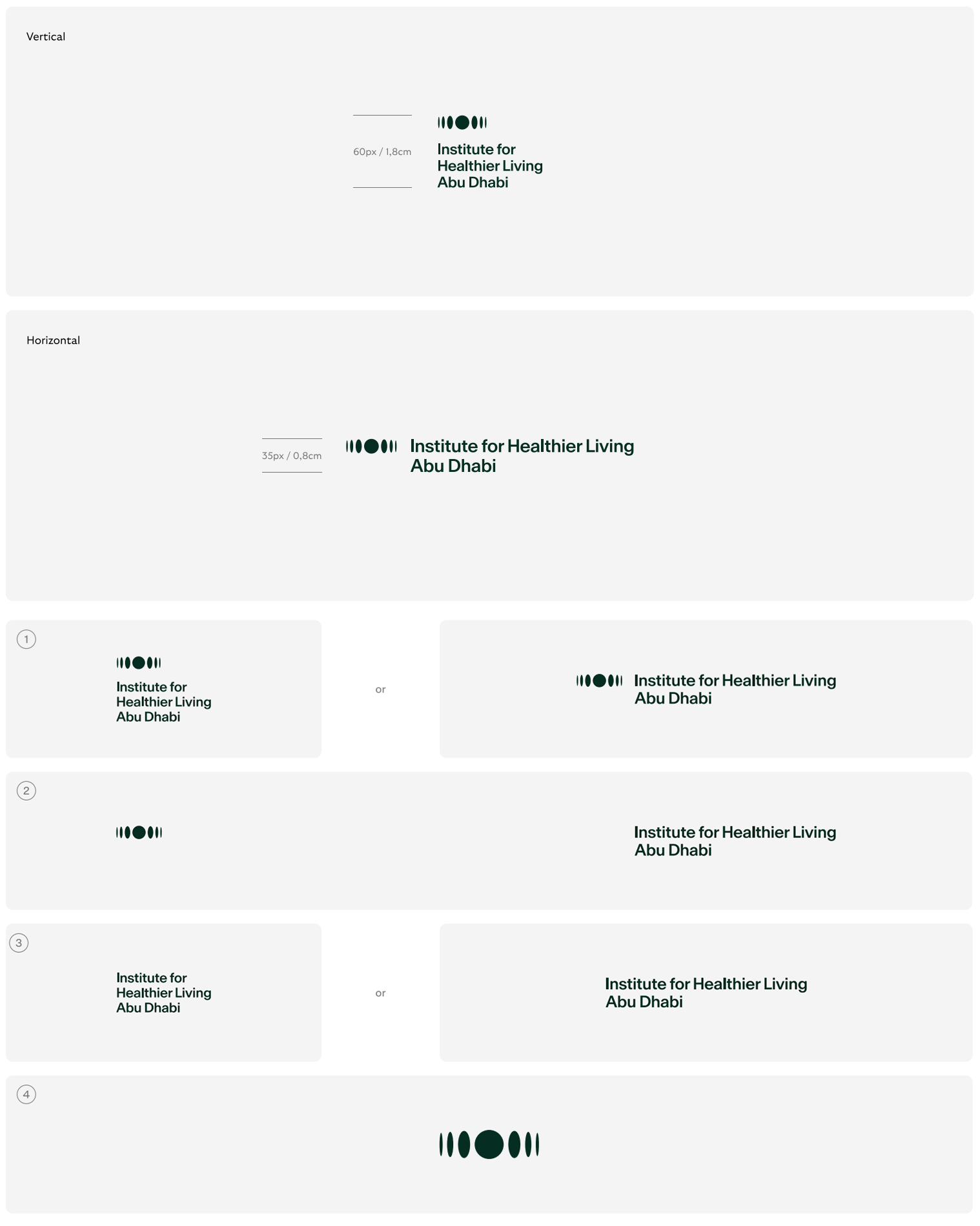 Vertical

60px / 1,8cm

Institute for
Healthier Living
Abu Dhabi

Horizontal

35px / 0,8cm

Institute for Healthier Living
Abu Dhabi

1

Institute for
Healthier Living
Abu Dhabi

or

Institute for Healthier Living
Abu Dhabi

2

Institute for Healthier Living
Abu Dhabi

3

Institute for
Healthier Living
Abu Dhabi

or

Institute for Healthier Living
Abu Dhabi

4